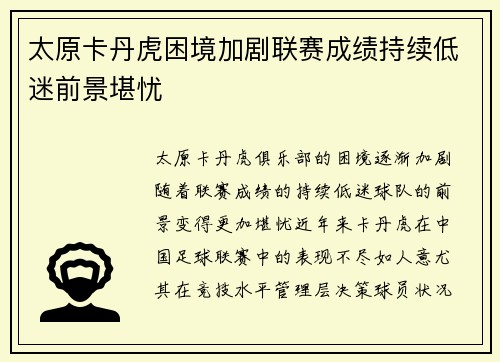 太原卡丹虎困境加剧联赛成绩持续低迷前景堪忧

太原卡丹虎俱乐部的困境逐渐加剧随着联赛成绩的持续低迷球队的前景变得更加堪忧近年来卡丹虎在中国足球联赛中的表现不尽如人意尤其在竞技水平管理层决策球员状况